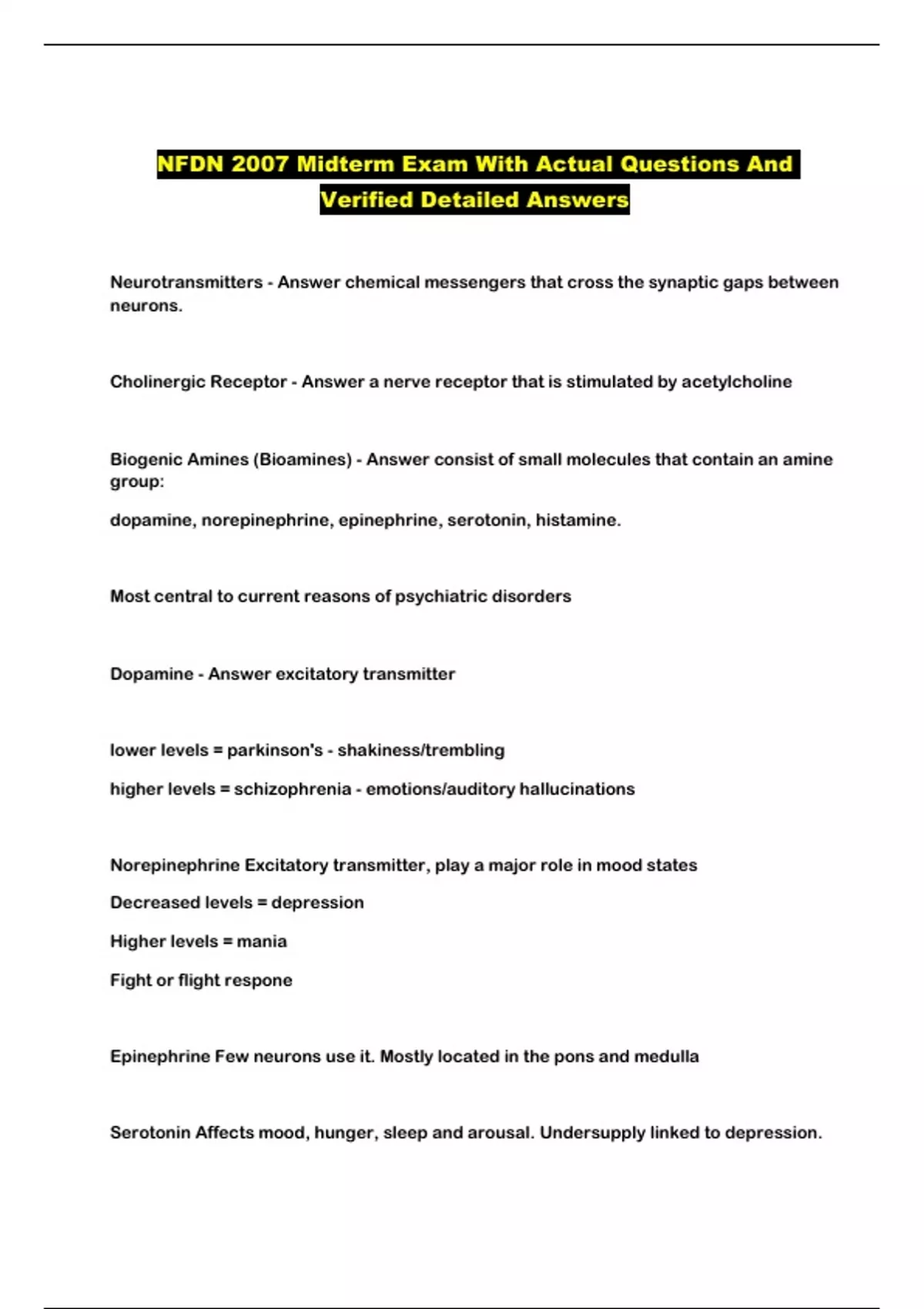 NFDN 2007 Midterm Exam With Actual Questions And Verified Detailed Answers

Neurotransmitters - Answer chemical messengers that cross the synaptic gaps between neurons.

Cholinergic Receptor - Answer a nerve receptor that is stimulated by acetylcholine

Biogenic Amines (Bioamines) - Answer consist of small molecules that contain an amine group:

dopamine, norepinephrine, epinephrine, serotonin, histamine.

Most central to current reasons of psychiatric disorders

Dopamine - Answer excitatory transmitter

lower levels = parkinson's - shakiness/trembling

higher levels = schizophrenia - emotions/auditory hallucinations

Norepinephrine Excitatory transmitter, play a major role in mood states

Decreased levels = depression

Higher levels = mania

Fight or flight respone

Epinephrine Few neurons use it. Mostly located in the pons and medulla

Serotonin Affects mood, hunger, sleep and arousal. Undersupply linked to depression.